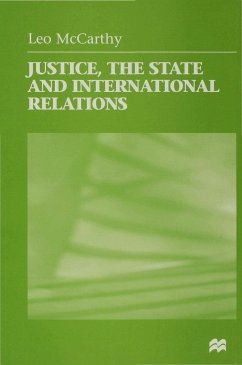 Leo McCarthy

JUSTICE, THE STATE AND INTERNATIONAL RELATIONS